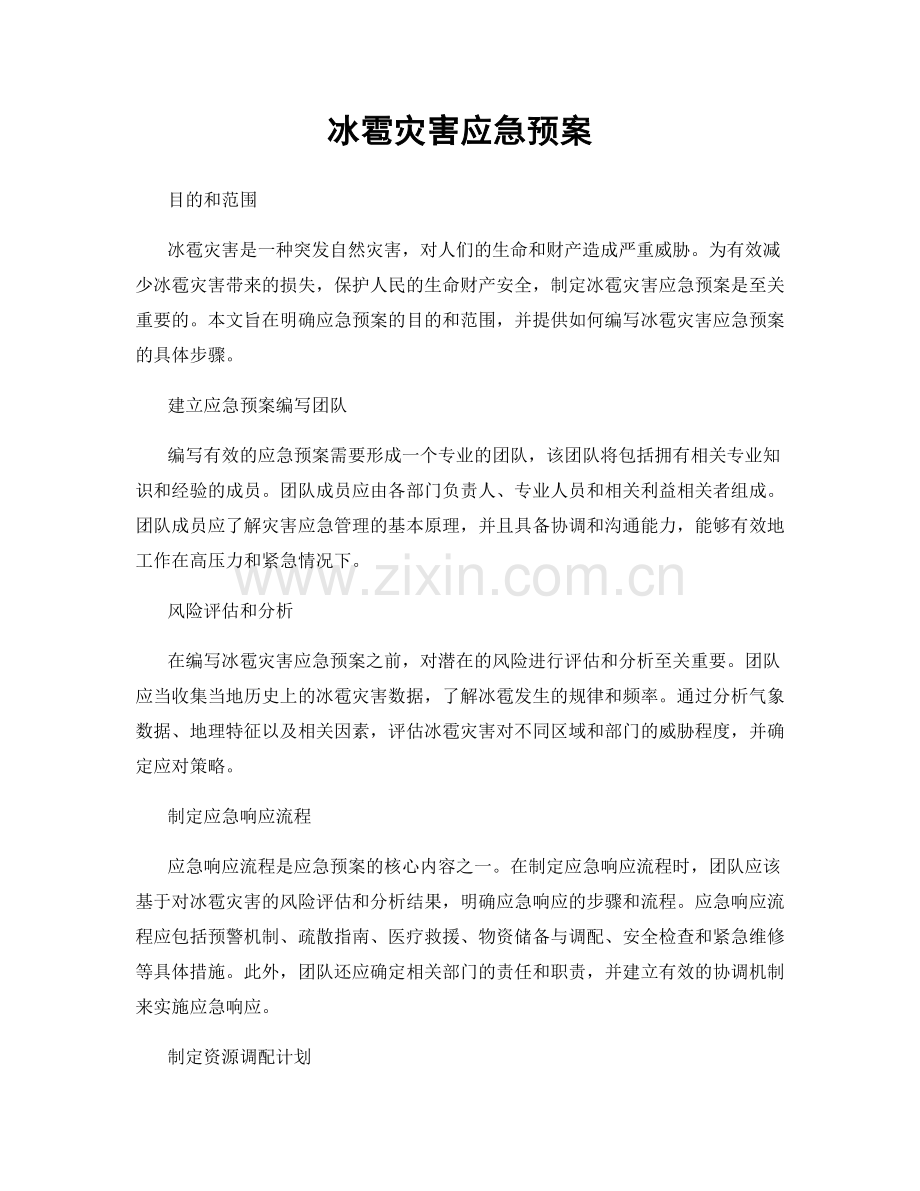 冰雹灾害应急预案

目的和范围

冰雹灾害是一种突发自然灾害，对人们的生命和财产造成严重威胁。为有效减少冰雹灾害带来的损失，保护人民的生命财产安全，制定冰雹灾害应急预案是至关重要的。本文旨在明确应急预案的目的和范围，并提供如何编写冰雹灾害应急预案的具体步骤。

建立应急预案编写团队

编写有效的应急预案需要形成一个专业的团队，该团队将包括拥有相关专业知识和经验的成员。团队成员应由各部门负责人、专业人员和相关利益相关者组成。团队成员应了解灾害应急管理的基本原理，并且具备协调和沟通能力，能够有效地工作在高压力和紧急情况下。

www.zixin.com.cn

风险评估和分析

在编写冰雹灾害应急预案之前，对潜在的风险进行评估和分析至关重要。团队应当收集当地历史上的冰雹灾害数据，了解冰雹发生的规律和频率。通过分析气象数据、地理特征以及相关因素，评估冰雹灾害对不同区域和部门的威胁程度，并确定应对策略。

制定应急响应流程

应急响应流程是应急预案的核心内容之一。在制定应急响应流程时，团队应该基于对冰雹灾害的风险评估和分析结果，明确应急响应的步骤和流程。应急响应流程应包括预警机制、疏散指南、医疗救援、物资储备与调配、安全检查和紧急维修等具体措施。此外，团队还应确定相关部门的责任和职责，并建立有效的协调机制来实施应急响应。

制定资源调配计划